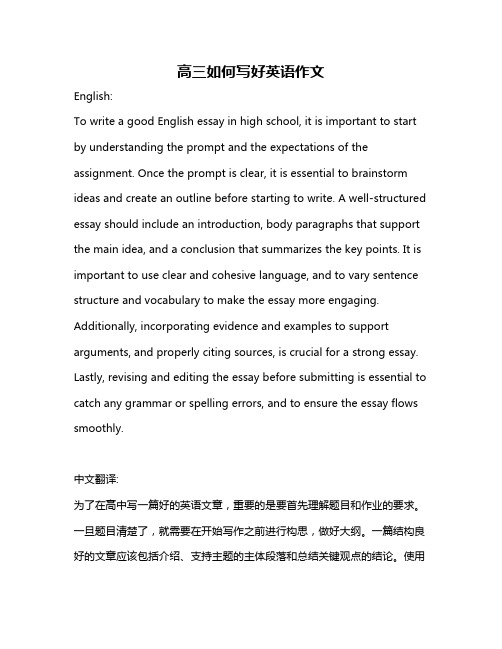 高三如何写好英语作文

English:

To write a good English essay in high school, it is important to start by understanding the prompt and the expectations of the assignment. Once the prompt is clear, it is essential to brainstorm ideas and create an outline before starting to write. A well-structured essay should include an introduction, body paragraphs that support the main idea, and a conclusion that summarizes the key points. It is important to use clear and cohesive language, and to vary sentence structure and vocabulary to make the essay more engaging. Additionally, incorporating evidence and examples to support arguments, and properly citing sources, is crucial for a strong essay. Lastly, revising and editing the essay before submitting is essential to catch any grammar or spelling errors, and to ensure the essay flows smoothly.

中文翻译:

为了在高中写一篇好的英语文章，重要的是要首先理解题目和作业的要求。一旦题目清楚了，就需要在开始写作之前进行构思，做好大纲。一篇结构良好的文章应该包括介绍、支持主题的主体段落和总结关键观点的结论。使用